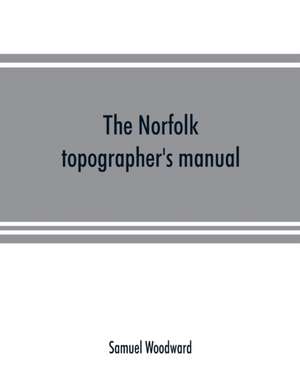 The Norfolk topographer's manual

Samuel Woodward